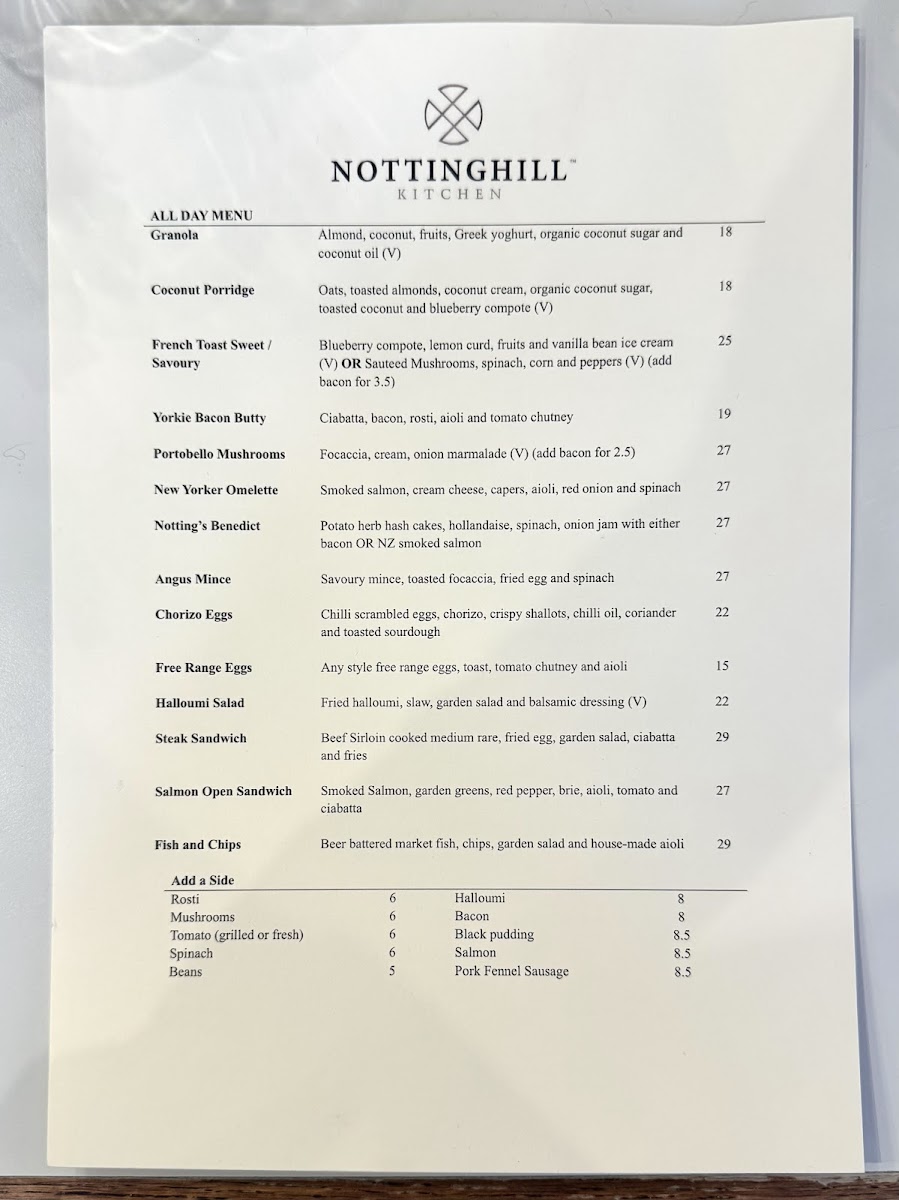 NOTTINGHILL™
KITCHEN

ALL DAY MENU

Granola
Almond, coconut, fruits, Greek yoghurt, organic coconut sugar and coconut oil (V)
18

Coconut Porridge
Oats, toasted almonds, coconut cream, organic coconut sugar, toasted coconut and blueberry compote (V)
18

French Toast Sweet / Savoury
Blueberry compote, lemon curd, fruits and vanilla bean ice cream (V) OR Sauteed Mushrooms, spinach, corn and peppers (V) (add bacon for 3.5)
25

Yorkie Bacon Butty
Ciabatta, bacon, rosti, aioli and tomato chutney
19

Portobello Mushrooms
Focaccia, cream, onion marmalade (V) (add bacon for 2.5)
27

New Yorker Omelette
Smoked salmon, cream cheese, capers, aioli, red onion and spinach
27

Notting's Benedict
Potato herb hash cakes, hollandaise, spinach, onion jam with either bacon OR NZ smoked salmon
27

Angus Mince
Savoury mince, toasted focaccia, fried egg and spinach
27

Chorizo Eggs
Chilli scrambled eggs, chorizo, crispy shallots, chilli oil, coriander and toasted sourdough
22

Free Range Eggs
Any style free range eggs, toast, tomato chutney and aioli
15

Halloumi Salad
Fried halloumi, slaw, garden salad and balsamic dressing (V)
22

Steak Sandwich
Beef Sirloin cooked medium rare, fried egg, garden salad, ciabatta and fries
29

Salmon Open Sandwich
Smoked Salmon, garden greens, red pepper, brie, aioli, tomato and ciabatta
27

Fish and Chips
Beer battered market fish, chips, garden salad and house-made aioli
29

Add a Side
Rosti 6
Mushrooms 6
Tomato (grilled or fresh) 6
Spinach 6
Beans 5
Halloumi 8
Bacon 8
Black pudding 8.5
Salmon 8.5
Pork Fennel Sausage 8.5